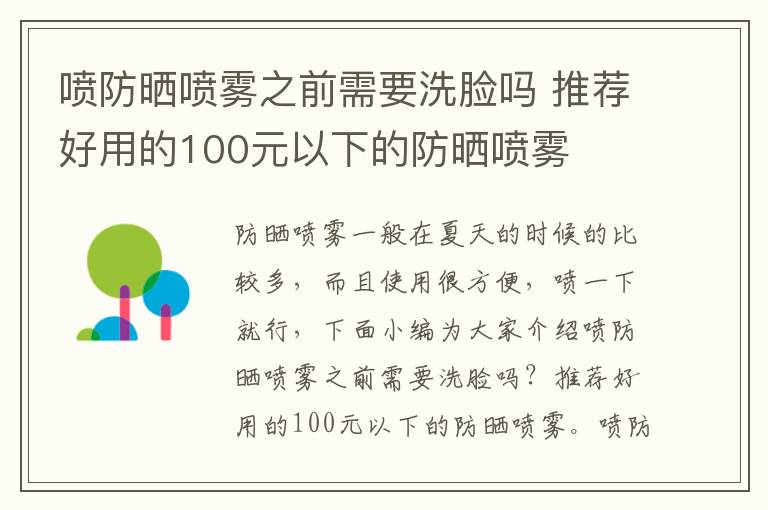 喷防晒喷雾之前需要洗脸吗 推荐好用的100元以下的防晒喷雾

防晒喷雾一般在夏天的时候的比较多，而且使用很方便，喷一下就行，下面小编为大家介绍喷防晒喷雾之前需要洗脸吗？推荐好用的100元以下的防晒喷雾。喷防